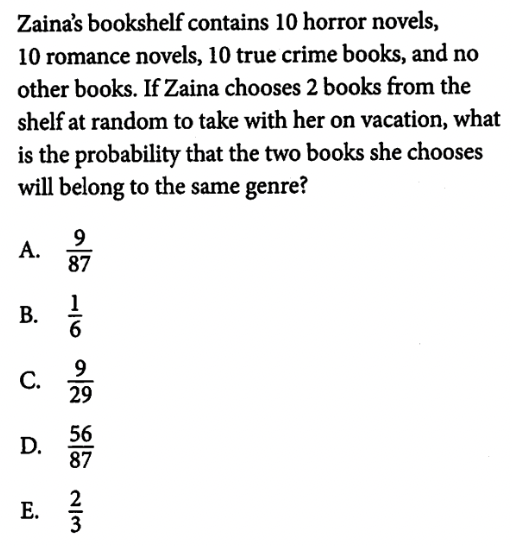 Zaina's bookshelf contains 10 horror novels, 10 romance novels, 10 true crime books, and no other books. If Zaina chooses 2 books from the shelf at random to take with her on vacation, what is the probability that the two books she chooses will belong to the same genre?

A. $\frac{9}{87}$

B. $\frac{1}{6}$

C. $\frac{9}{29}$

D. $\frac{56}{87}$

E. $\frac{2}{3}$